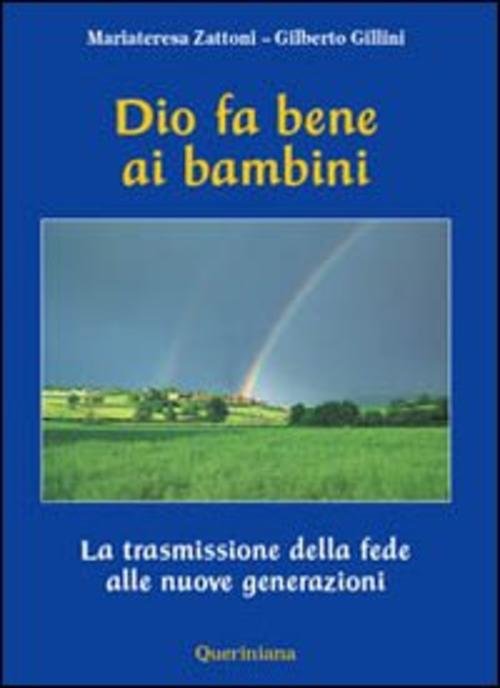 Mariateresa Zattoni – Gilberto Gillini

Dio fa bene ai bambini

La trasmissione della fede alle nuove generazioni

Queriniana